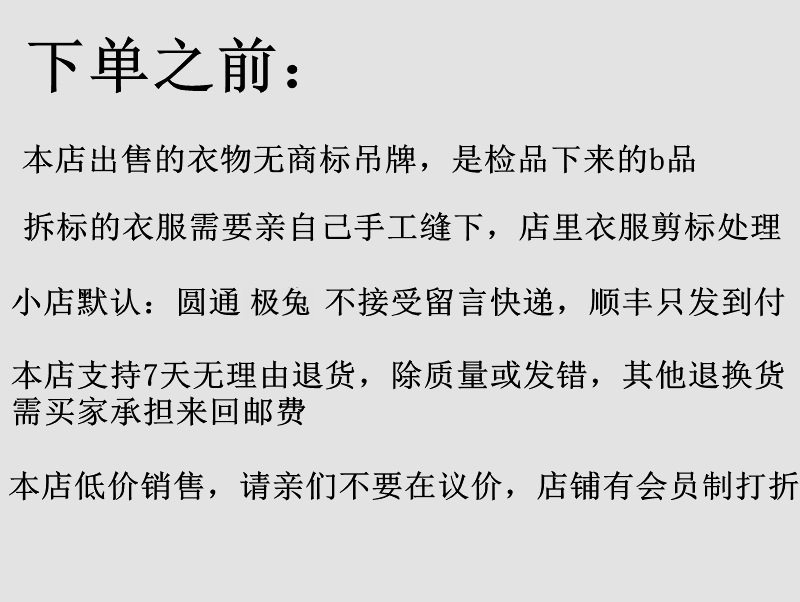 下单之前：

本店出售的衣物无商标吊牌，是检品下来的b品

拆标的衣服需要亲自己手工缝下，店里衣服剪标处理

小店默认：圆通 极兔 不接受留言快递，顺丰只发到付

本店支持7天无理由退货，除质量或发错，其他退换货需买家承担来回邮费

本店低价销售，请亲们不要在议价，店铺有会员制打折